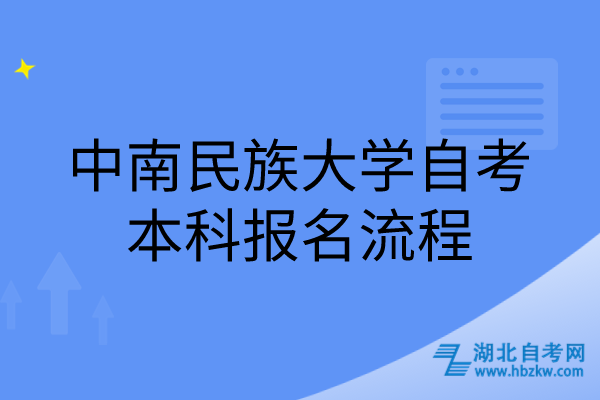 中南民族大学自考本科报名流程

湖北自考网
www.hbzkw.com